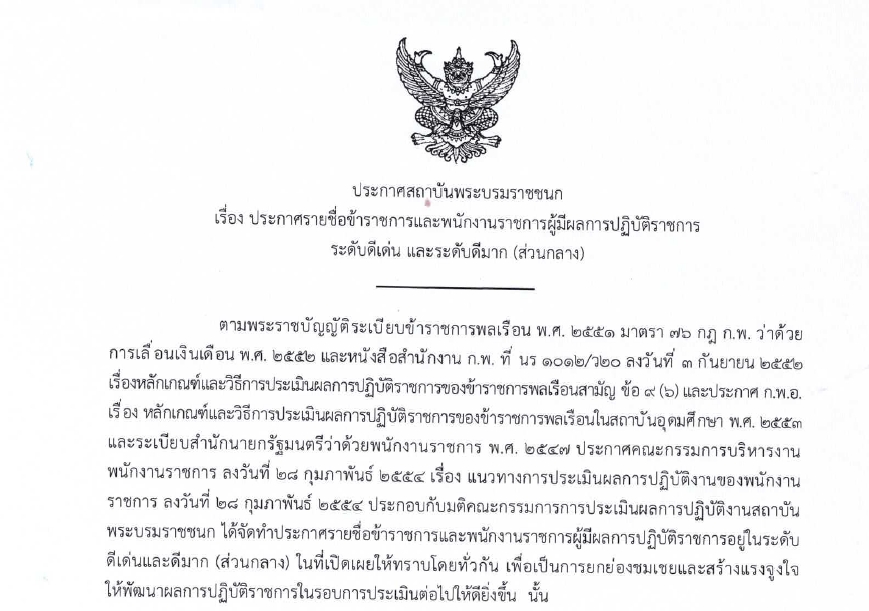 ประกาศสถาบันพระบรมราชชนก
เรื่อง ประกาศรายชื่อข้าราชการและพนักงานราชการผู้มีผลการปฏิบัติราชการ
ระดับดีเด่น และระดับดีมาก (ส่วนกลาง)

ตามพระราชบัญญัติระเบียบข้าราชการพลเรือน พ.ศ. ๒๕๕๑ มาตรา ๗๖ กฎ ก.พ. ว่าด้วยการเลื่อนเงินเดือน พ.ศ. ๒๕๕๒ และหนังสือสำนักงาน ก.พ. ที่ นร ๑๐๑๒/ว๒๐ ลงวันที่ ๓ กันยายน ๒๕๕๒ เรื่องหลักเกณฑ์และวิธีการประเมินผลการปฏิบัติราชการของข้าราชการพลเรือนสามัญ ข้อ ๙ (๖) และประกาศ ก.พ.อ. เรื่อง หลักเกณฑ์และวิธีการประเมินผลการปฏิบัติราชการของข้าราชการพลเรือนในสถาบันอุดมศึกษา พ.ศ. ๒๕๕๓ และระเบียบสำนักนายกรัฐมนตรีว่าด้วยพนักงานราชการ พ.ศ. ๒๕๔๗ ประกาศคณะกรรมการบริหารงานพนักงานราชการ ลงวันที่ ๒๘ กุมภาพันธ์ ๒๕๕๔ เรื่อง แนวทางการประเมินผลการปฏิบัติงานของพนักงานราชการ ลงวันที่ ๒๘ กุมภาพันธ์ ๒๕๕๔ ประกอบกับมติคณะกรรมการการประเมินผลการปฏิบัติงานสถาบันพระบรมราชชนก ได้จัดทำประกาศรายชื่อข้าราชการและพนักงานราชการผู้มีผลการปฏิบัติราชการอยู่ในระดับดีเด่นและดีมาก (ส่วนกลาง) ในที่เปิดเผยให้ทราบโดยทั่วกัน เพื่อเป็นการยกย่องชมเชยและสร้างแรงจูงใจให้พัฒนาผลการปฏิบัติราชการในรอบการประเมินต่อไปให้ดียิ่งขึ้น นั้น